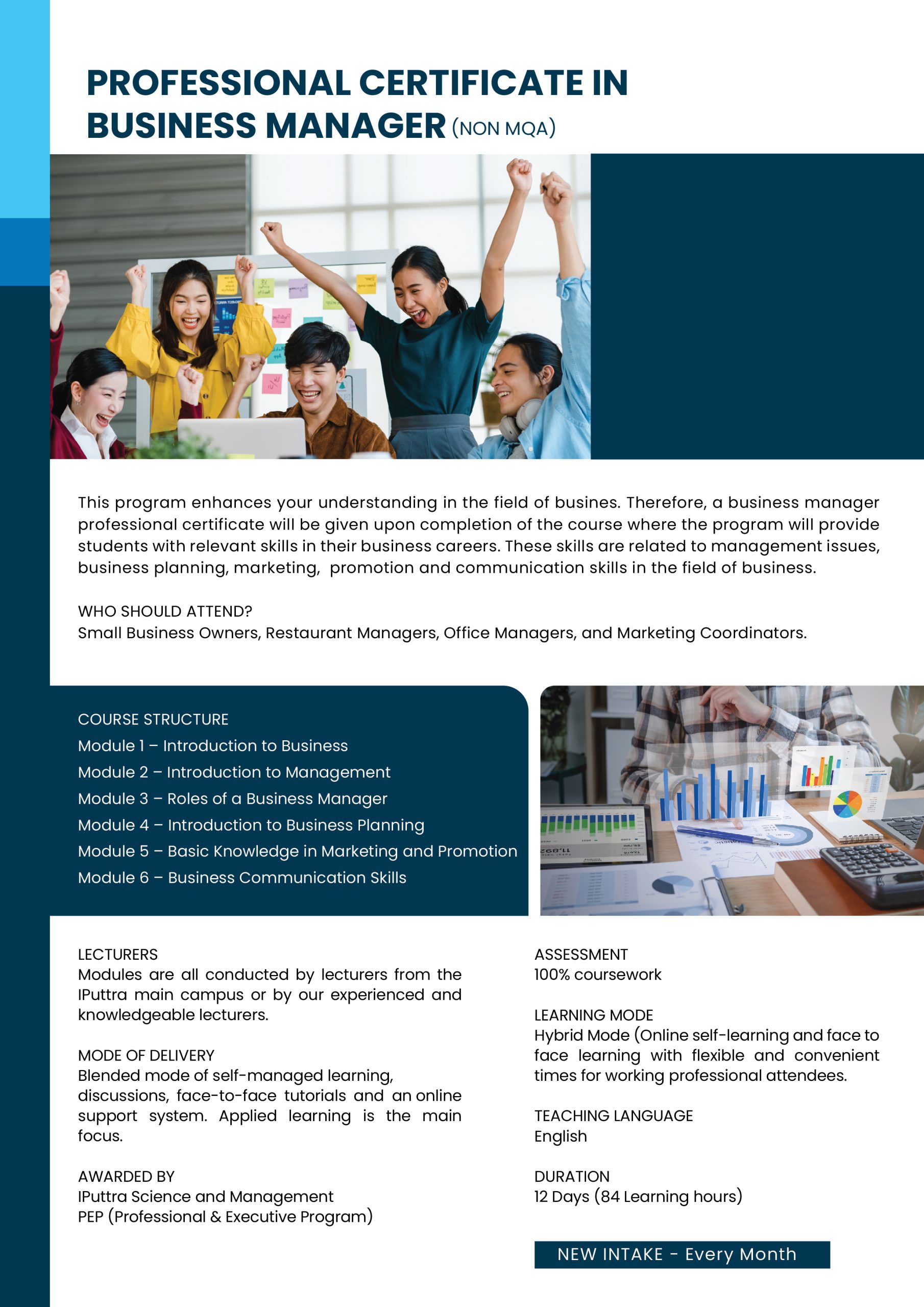 PROFESSIONAL CERTIFICATE IN BUSINESS MANAGER (NON MQA)

This program enhances your understanding in the field of busines. Therefore, a business manager professional certificate will be given upon completion of the course where the program will provide students with relevant skills in their business careers. These skills are related to management issues, business planning, marketing, promotion and communication skills in the field of business.

WHO SHOULD ATTEND?
Small Business Owners, Restaurant Managers, Office Managers, and Marketing Coordinators.

COURSE STRUCTURE
Module 1 – Introduction to Business
Module 2 – Introduction to Management
Module 3 – Roles of a Business Manager
Module 4 – Introduction to Business Planning
Module 5 – Basic Knowledge in Marketing and Promotion
Module 6 – Business Communication Skills

LECTURERS
Modules are all conducted by lecturers from the IPuttra main campus or by our experienced and knowledgeable lecturers.

MODE OF DELIVERY
Blended mode of self-managed learning, discussions, face-to-face tutorials and an online support system. Applied learning is the main focus.

AWARDED BY
IPuttra Science and Management
PEP (Professional & Executive Program)

ASSESSMENT
100% coursework

LEARNING MODE
Hybrid Mode (Online self-learning and face to face learning with flexible and convenient times for working professional attendees.

TEACHING LANGUAGE
English

DURATION
12 Days (84 Learning hours)

NEW INTAKE - Every Month